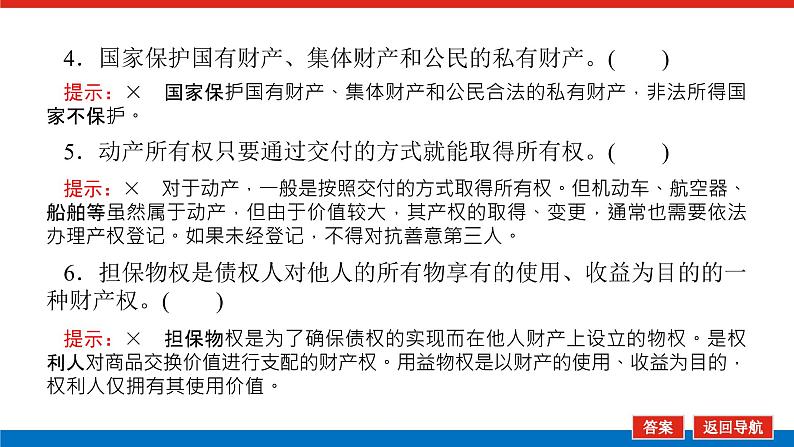 4．国家保护国有财产、集体财产和公民的私有财产。(　　)

提示：×　国家保护国有财产、集体财产和公民合法的私有财产，非法所得国家不保护。

5．动产所有权只要通过交付的方式就能取得所有权。(　　)

提示：×　对于动产，一般是按照交付的方式取得所有权。但机动车、航空器、船舶等虽然属于动产，但由于价值较大，其产权的取得、变更，通常也需要依法办理产权登记。如果未经登记，不得对抗善意第三人。

6．担保物权是债权人对他人的所有物享有的使用、收益为目的的一种财产权。(　　)

提示：×　担保物权是为了确保债权的实现而在他人财产上设立的物权。是权利人对商品交换价值进行支配的财产权。用益物权是以财产的使用、收益为目的，权利人仅拥有其使用价值。

答案　返回导航